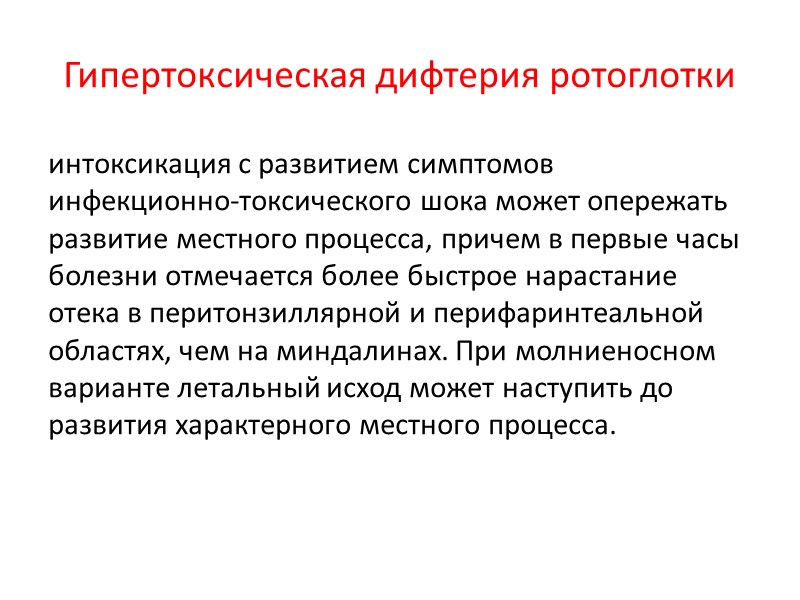 Гипертоксическая дифтерия ротоглотки

интоксикация с развитием симптомов инфекционно-токсического шока может опережать развитие местного процесса, причем в первые часы болезни отмечается более быстрое нарастание отека в перитонзиллярной и перифаринтеальной областях, чем на миндалинах. При молниеносном варианте летальный исход может наступить до развития характерного местного процесса.